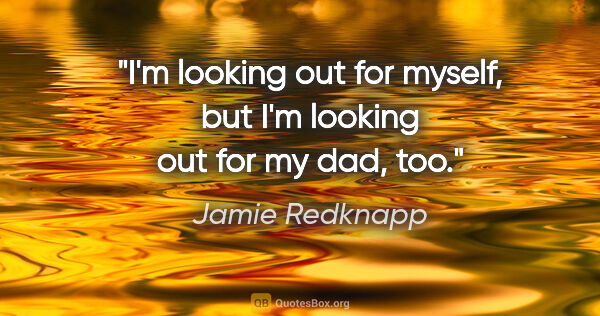 "I'm looking out for myself, but I'm looking out for my dad, too."

Jamie Redknapp

QB QuotesBox.org